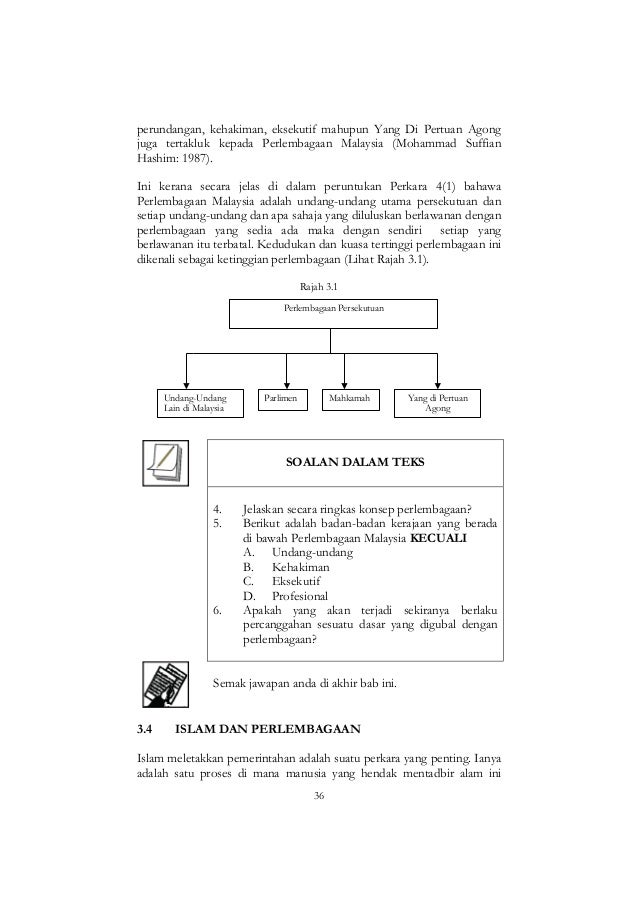 perundangan, kehakiman, eksekutif mahupun Yang Di Pertuan Agong juga tertakluk kepada Perlembagaan Malaysia (Mohammad Suffian Hashim: 1987).

Ini kerana secara jelas di dalam peruntukan Perkara 4(1) bahawa Perlembagaan Malaysia adalah undang-undang utama persekutuan dan setiap undang-undang dan apa sahaja yang diluluskan berlawanan dengan perlembagaan yang sedia ada maka dengan sendiri setiap yang berlawanan itu terbatal. Kedudukan dan kuasa tertinggi perlembagaan ini dikenali sebagai ketinggian perlembagaan (Lihat Rajah 3.1).

Rajah 3.1

Perlembagaan Persekutuan

Undang-Undang Lain di Malaysia

Parlimen

Mahkamah

Yang di Pertuan Agong

SOALAN DALAM TEKS

4. Jelaskan secara ringkas konsep perlembagaan?
5. Berikut adalah badan-badan kerajaan yang berada di bawah Perlembagaan Malaysia **KECUALI**
A. Undang-undang
B. Kehakiman
C. Eksekutif
D. Profesional
6. Apakah yang akan terjadi sekiranya berlaku percanggahan sesuatu dasar yang digubal dengan perlembagaan?

Semak jawapan anda di akhir bab ini.

3.4 ISLAM DAN PERLEMBAGAAN

Islam meletakkan pemerintahan adalah suatu perkara yang penting. Ianya adalah satu proses di mana manusia yang hendak mentadbir alam ini

36